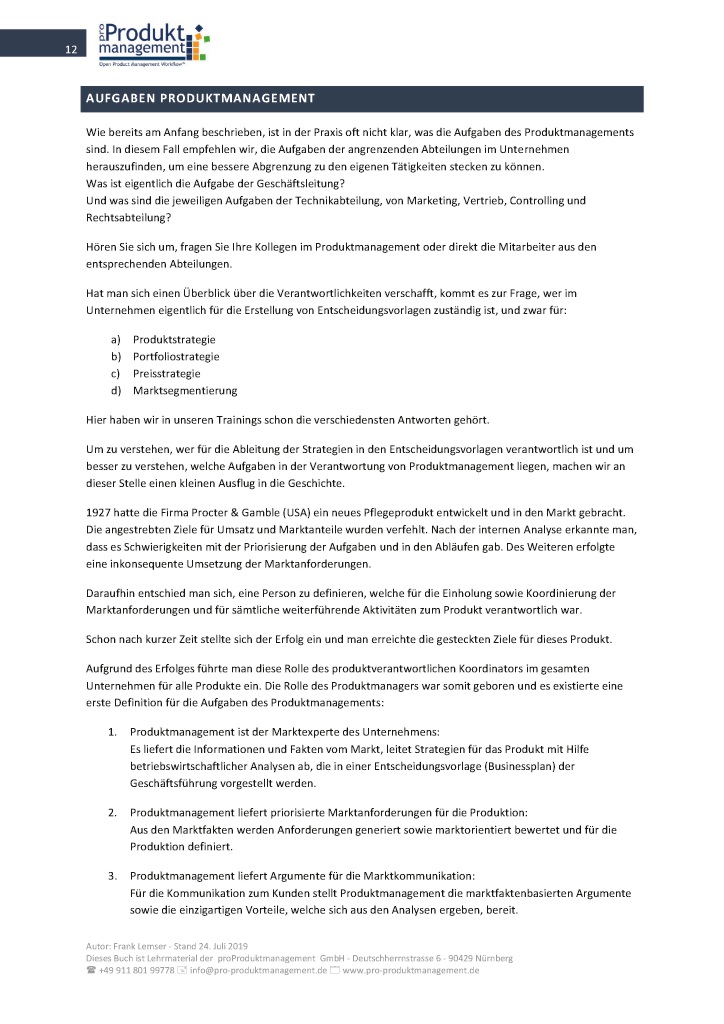 12

pro Produkt management
Open Product Management Workflow™

AUFGABEN PRODUKTMANAGEMENT

Wie bereits am Anfang beschrieben, ist in der Praxis oft nicht klar, was die Aufgaben des Produktmanagements sind. In diesem Fall empfehlen wir, die Aufgaben der angrenzenden Abteilungen im Unternehmen herauszufinden, um eine bessere Abgrenzung zu den eigenen Tätigkeiten stecken zu können.
Was ist eigentlich die Aufgabe der Geschäftsleitung?
Und was sind die jeweiligen Aufgaben der Technikabteilung, von Marketing, Vertrieb, Controlling und Rechtsabteilung?

Hören Sie sich um, fragen Sie Ihre Kollegen im Produktmanagement oder direkt die Mitarbeiter aus den entsprechenden Abteilungen.

Hat man sich einen Überblick über die Verantwortlichkeiten verschafft, kommt es zur Frage, wer im Unternehmen eigentlich für die Erstellung von Entscheidungsvorlagen zuständig ist, und zwar für:

a) Produktstrategie
b) Portfoliostrategie
c) Preisstrategie
d) Marktsegmentierung

Hier haben wir in unseren Trainings schon die verschiedensten Antworten gehört.

Um zu verstehen, wer für die Ableitung der Strategien in den Entscheidungsvorlagen verantwortlich ist und um besser zu verstehen, welche Aufgaben in der Verantwortung von Produktmanagement liegen, machen wir an dieser Stelle einen kleinen Ausflug in die Geschichte.

1927 hatte die Firma Procter & Gamble (USA) ein neues Pflegeprodukt entwickelt und in den Markt gebracht. Die angestrebten Ziele für Umsatz und Marktanteile wurden verfehlt. Nach der internen Analyse erkannte man, dass es Schwierigkeiten mit der Priorisierung der Aufgaben und in den Abläufen gab. Des Weiteren erfolgte eine inkonsequente Umsetzung der Marktanforderungen.

Daraufhin entschied man sich, eine Person zu definieren, welche für die Einholung sowie Koordinierung der Marktanforderungen und für sämtliche weiterführende Aktivitäten zum Produkt verantwortlich war.

Schon nach kurzer Zeit stellte sich der Erfolg ein und man erreichte die gesteckten Ziele für dieses Produkt.

Aufgrund des Erfolges führte man diese Rolle des produktverantwortlichen Koordinators im gesamten Unternehmen für alle Produkte ein. Die Rolle des Produktmanagers war somit geboren und es existierte eine erste Definition für die Aufgaben des Produktmanagements:

1. Produktmanagement ist der Marktexperte des Unternehmens:
Es liefert die Informationen und Fakten vom Markt, leitet Strategien für das Produkt mit Hilfe betriebswirtschaftlicher Analysen ab, die in einer Entscheidungsvorlage (Businessplan) der Geschäftsführung vorgestellt werden.

2. Produktmanagement liefert priorisierte Marktanforderungen für die Produktion:
Aus den Marktfakten werden Anforderungen generiert sowie marktorientiert bewertet und für die Produktion definiert.

3. Produktmanagement liefert Argumente für die Marktkommunikation:
Für die Kommunikation zum Kunden stellt Produktmanagement die marktfaktenbasierten Argumente sowie die einzigartigen Vorteile, welche sich aus den Analysen ergeben, bereit.

Autor: Frank Lemser - Stand 24. Juli 2019
Dieses Buch ist Lehrmaterial der proProduktmanagement GmbH - Deutschherrnstrasse 6 - 90429 Nürnberg
☎ +49 911 801 99778 info@pro-produktmanagement.de www.pro-produktmanagement.de